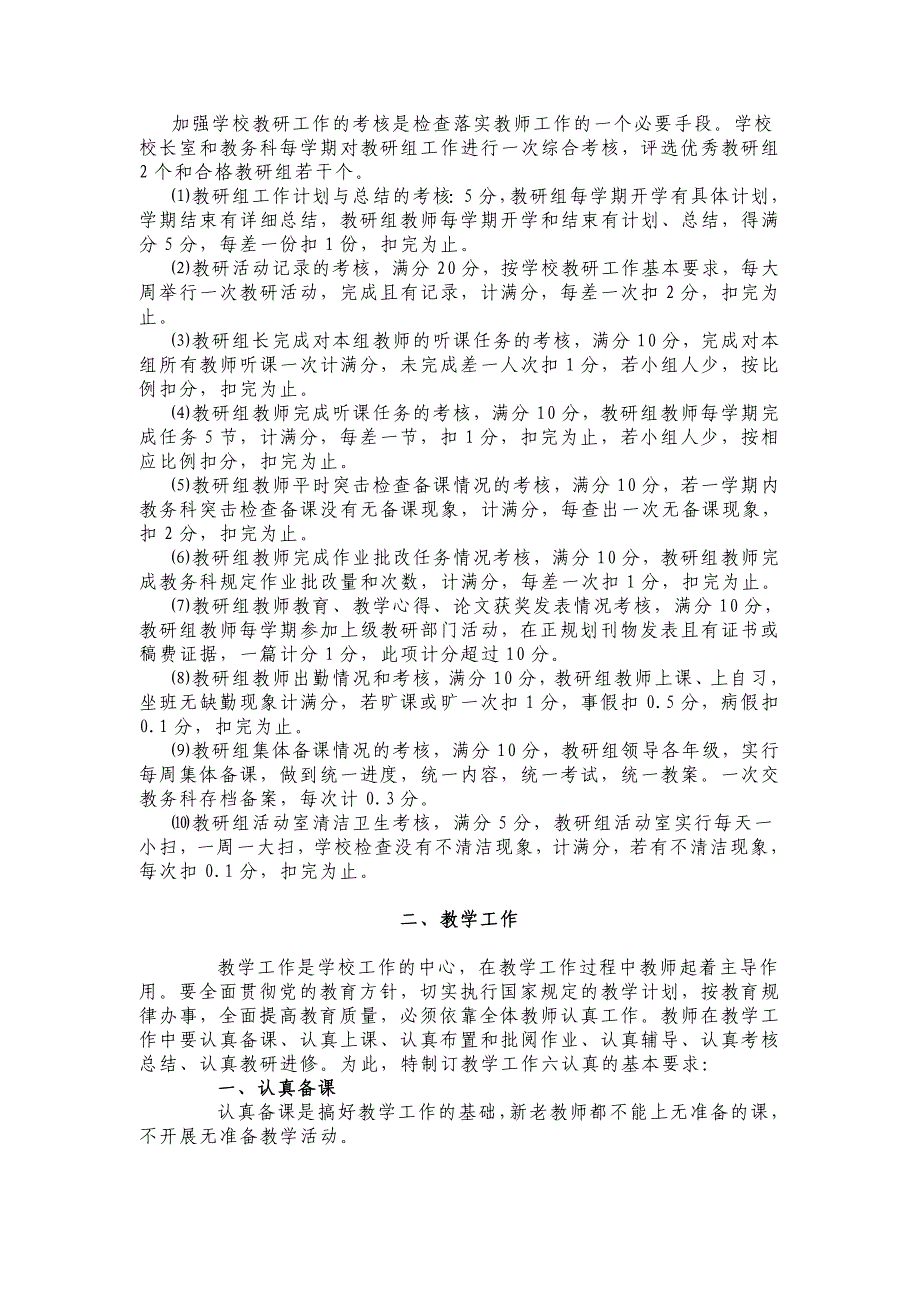 加强学校教研工作的考核是检查落实教师工作的一个必要手段。学校校长室和教务科每学期对教研组工作进行一次综合考核，评选优秀教研组2个和合格教研组若干个。

⑴教研组工作计划与总结的考核：5分，教研组每学期开学有具体计划，学期结束有详细总结，教研组教师每学期开学和结束有计划、总结，得满分5分，每差一份扣1份，扣完为止。

⑵教研活动记录的考核，满分20分，按学校教研工作基本要求，每大周举行一次教研活动，完成且有记录，计满分，每差一次扣2分，扣完为止。

⑶教研组长完成对本组教师的听课任务的考核，满分10分，完成对本组所有教师听课一次计满分，未完成差一人次扣1分，若小组人少，按比例扣分，扣完为止。

⑷教研组教师完成听课任务的考核，满分10分，教研组教师每学期完成任务5节，计满分，每差一节，扣1分，扣完为止，若小组人少，按相应比例扣分，扣完为止。

⑸教研组教师平时突击检查备课情况的考核，满分10分，若一学期内教务科突击检查备课没有无备课现象，计满分，每查出一次无备课现象，扣2分，扣完为止。

⑹教研组教师完成作业批改任务情况考核，满分10分，教研组教师完成教务科规定作业批改量和次数，计满分，每差一次扣1分，扣完为止。

⑺教研组教师教育、教学心得、论文获奖发表情况考核，满分10分，教研组教师每学期参加上级教研部门活动，在正规划刊物发表且有证书或稿费证据，一篇计分1分，此项计分超过10分。

⑻教研组教师出勤情况和考核，满分10分，教研组教师上课、上自习，坐班无缺勤现象计满分，若旷课或旷一次扣1分，事假扣0.5分，病假扣0.1分，扣完为止。

⑼教研组集体备课情况的考核，满分10分，教研组领导各年级，实行每周集体备课，做到统一进度，统一内容，统一考试，统一教案。一次交教务科存档备案，每次计0.3分。

⑽教研组活动室清洁卫生考核，满分5分，教研组活动室实行每天一小扫，一周一大扫，学校检查没有不清洁现象，计满分，若有不清洁现象，每次扣0.1分，扣完为止。

二、教学工作

教学工作是学校工作的中心，在教学工作过程中教师起着主导作用。要全面贯彻党的教育方针，切实执行国家规定的教学计划，按教育规律办事，全面提高教育质量，必须依靠全体教师认真工作。教师在教学工作中要认真备课、认真上课、认真布置和批阅作业、认真辅导、认真考核总结、认真教研进修。为此，特制订教学工作六认真的基本要求：

一、认真备课

认真备课是搞好教学工作的基础，新老教师都不能上无准备的课，不开展无准备教学活动。